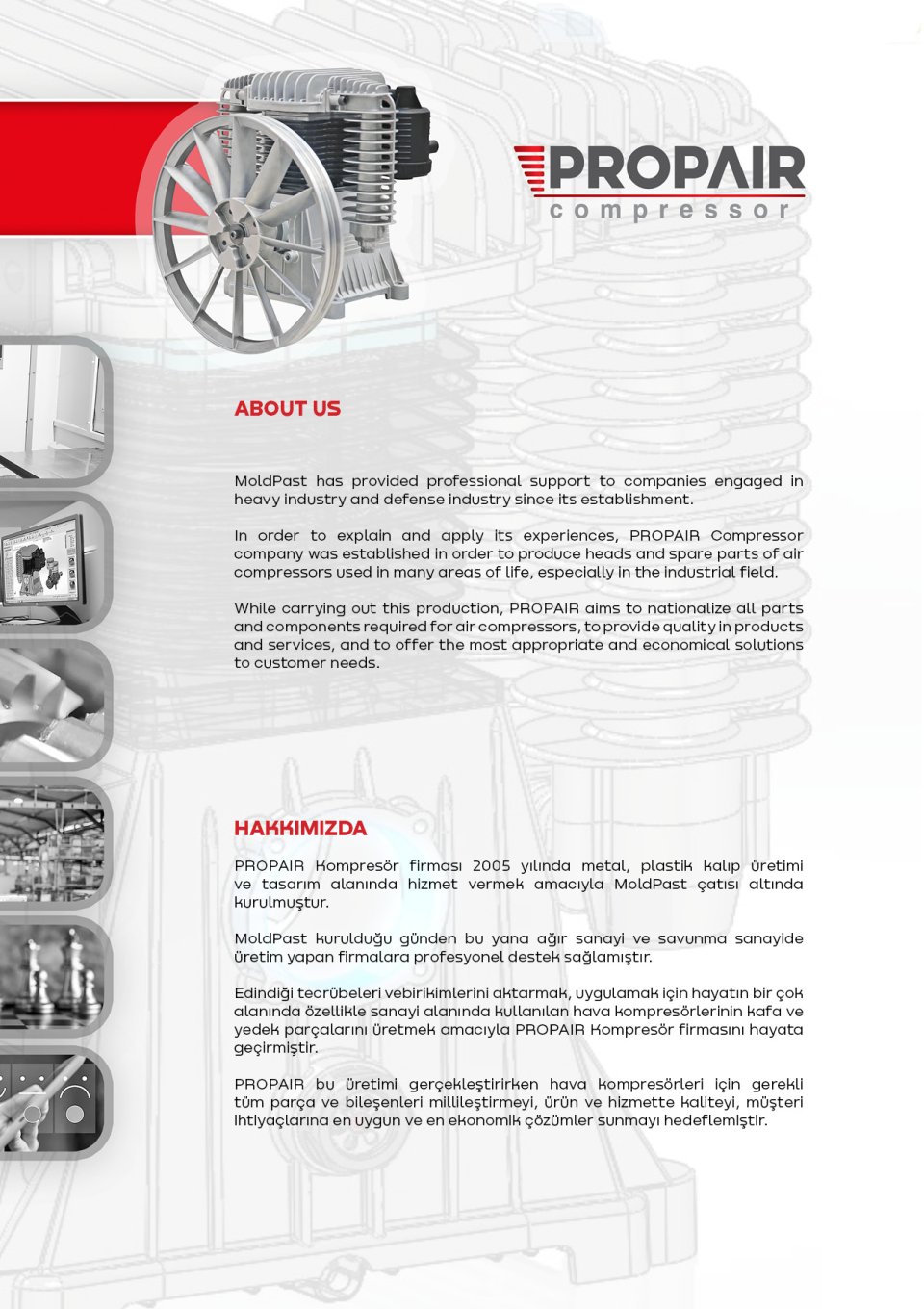 PROPAIR
compressor

ABOUT US

MoldPast has provided professional support to companies engaged in heavy industry and defense industry since its establishment.

In order to explain and apply its experiences, PROPAIR Compressor company was established in order to produce heads and spare parts of air compressors used in many areas of life, especially in the industrial field.

While carrying out this production, PROPAIR aims to nationalize all parts and components required for air compressors, to provide quality in products and services, and to offer the most appropriate and economical solutions to customer needs.

HAKKIMIZDA

PROPAIR Kompresör firması 2005 yılında metal, plastik kalıp üretimi ve tasarım alanında hizmet vermek amacıyla MoldPast çatısı altında kurulmuştur.

MoldPast kurulduğu günden bu yana ağır sanayi ve savunma sanayide üretim yapan firmalara profesyonel destek sağlamıştır.

Edindiği tecrübeleri vebirikimlerini aktarmak, uygulamak için hayatın bir çok alanında özellikle sanayi alanında kullanılan hava kompresörlerinin kafa ve yedek parçalarını üretmek amacıyla PROPAIR Kompresör firmasını hayata geçirmiştir.

PROPAIR bu üretimi gerçekleştirirken hava kompresörleri için gerekli tüm parça ve bileşenleri millileştirmeyi, ürün ve hizmette kaliteyi, müşteri ihtiyaçlarına en uygun ve en ekonomik çözümler sunmayı hedeflemiştir.